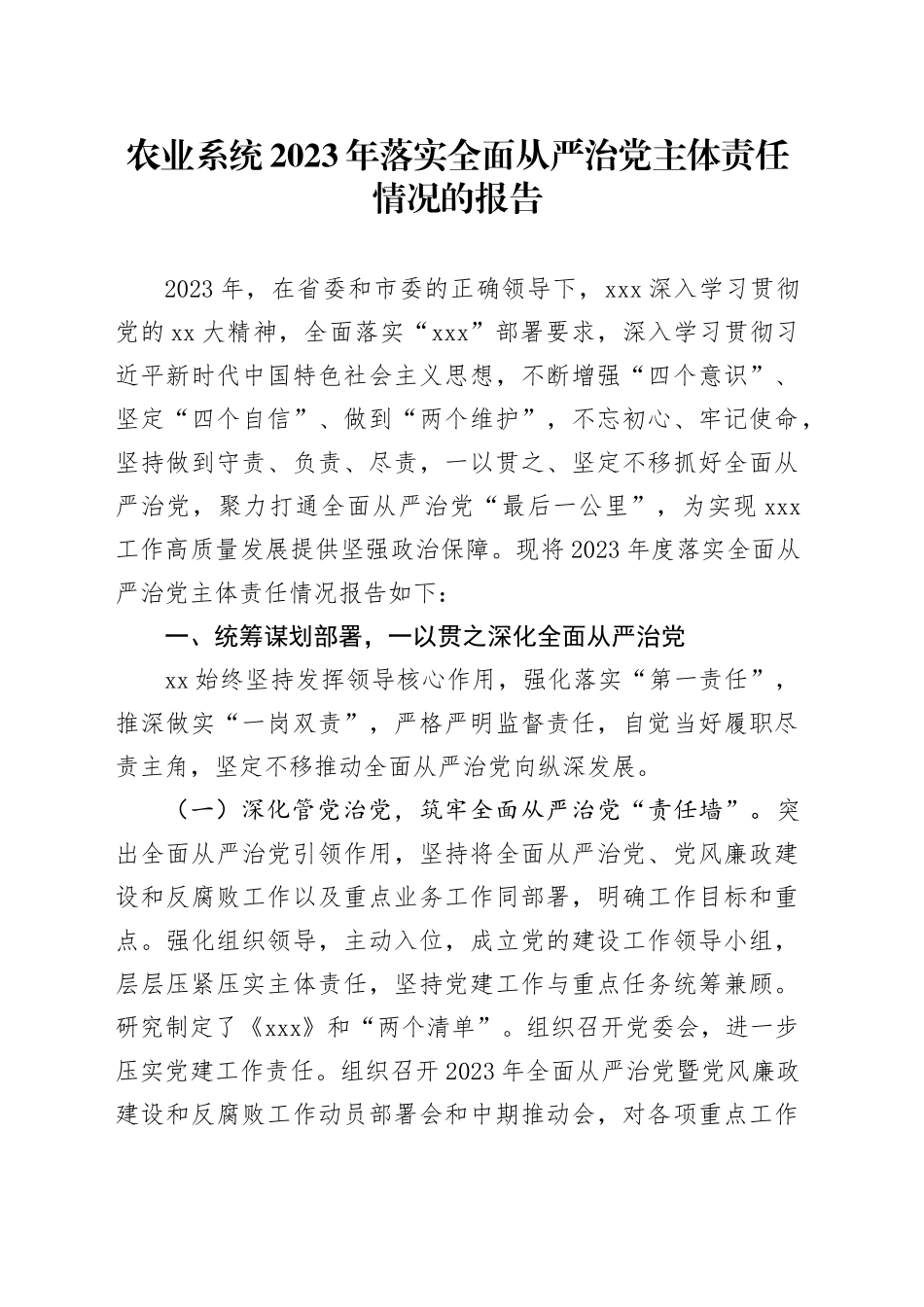 农业系统2023年落实全面从严治党主体责任情况的报告

2023年，在省委和市委的正确领导下，xxx深入学习贯彻党的xx大精神，全面落实“xxx”部署要求，深入学习贯彻习近平新时代中国特色社会主义思想，不断增强“四个意识”、坚定“四个自信”、做到“两个维护”，不忘初心、牢记使命，坚持做到守责、负责、尽责，一以贯之、坚定不移抓好全面从严治党，聚力打通全面从严治党“最后一公里”，为实现xxx工作高质量发展提供坚强政治保障。现将2023年度落实全面从严治党主体责任情况报告如下：

一、统筹谋划部署，一以贯之深化全面从严治党

xx始终坚持发挥领导核心作用，强化落实“第一责任”，推深做实“一岗双责”，严格严明监督责任，自觉当好履职尽责主角，坚定不移推动全面从严治党向纵深发展。

（一）深化管党治党，筑牢全面从严治党“责任墙”。突出全面从严治党引领作用，坚持将全面从严治党、党风廉政建设和反腐败工作以及重点业务工作同部署，明确工作目标和重点。强化组织领导，主动入位，成立党的建设工作领导小组，层层压紧压实主体责任，坚持党建工作与重点任务统筹兼顾。研究制定了《xxx》和“两个清单”。组织召开党委会，进一步压实党建工作责任。组织召开2023年全面从严治党暨党风廉政建设和反腐败工作动员部署会和中期推动会，对各项重点工作